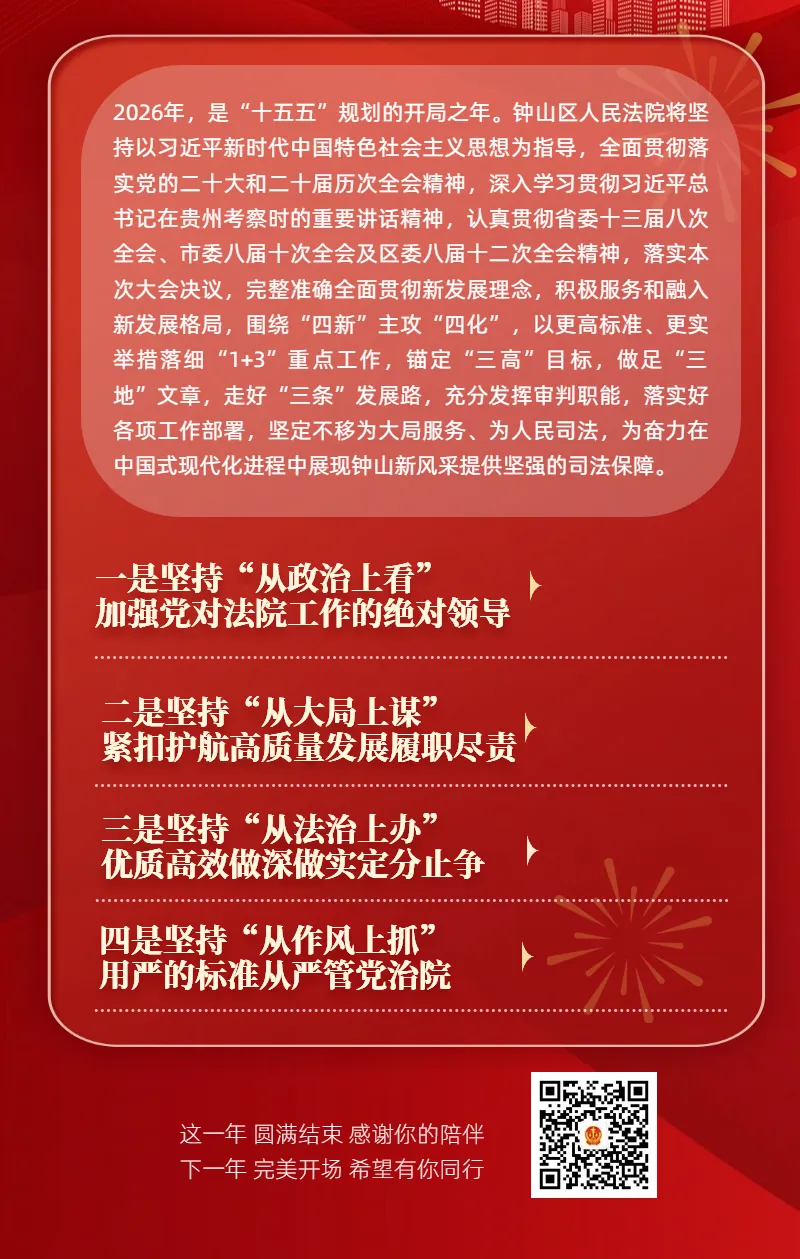 2026年，是“十五五”规划的开局之年。钟山区人民法院将坚持以习近平新时代中国特色社会主义思想为指导，全面贯彻落实党的二十大和二十届历次全会精神，深入学习贯彻习近平总书记在贵州考察时的重要讲话精神，认真贯彻省委十三届八次全会、市委八届十次全会及区委八届十二次全会精神，落实本次大会决议，完整准确全面贯彻新发展理念，积极服务和融入新发展格局，围绕“四新”主攻“四化”，以更高标准、更实举措落细“1+3”重点工作，锚定“三高”目标，做足“三地”文章，走好“三条”发展路，充分发挥审判职能，落实好各项工作部署，坚定不移为大局服务、为人民司法，为奋力在中国式现代化进程中展现钟山新风采提供坚强的司法保障。

一是坚持“从政治上看”
加强党对法院工作的绝对领导

二是坚持“从大局上谋”
紧扣护航高质量发展履职尽责

三是坚持“从法治上办”
优质高效做深做实定分止争

四是坚持“从作风上抓”
用严的标准从严管党治院

这一年 圆满结束 感谢你的陪伴
下一年 完美开场 希望有你同行